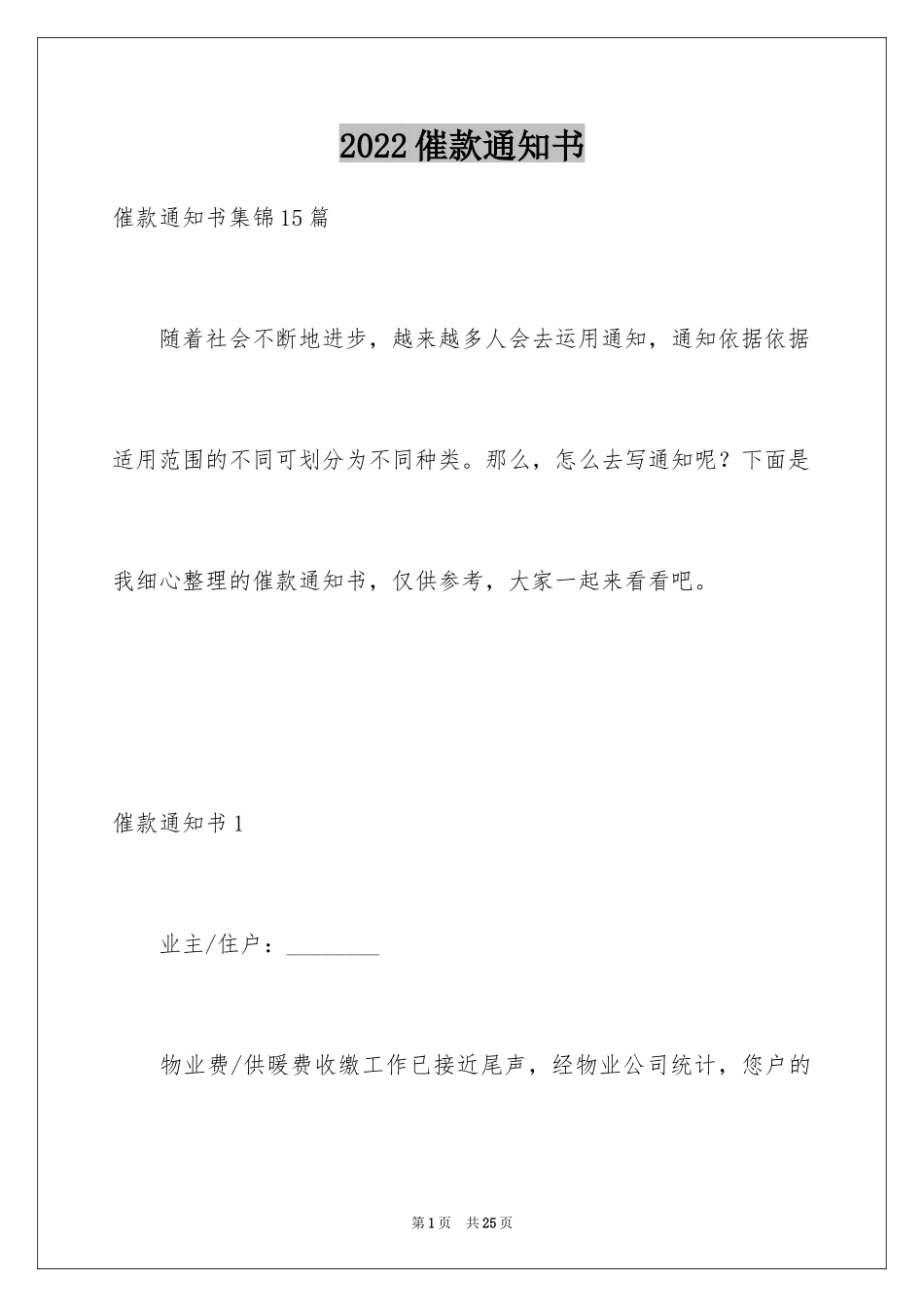 2022催款通知书

催款通知书集锦15篇

随着社会不断地进步，越来越多人会去运用通知，通知依据依据适用范围的不同可划分为不同种类。那么，怎么去写通知呢？下面是我细心整理的催款通知书，仅供参考，大家一起来看看吧。

催款通知书1

业主/住户：____

物业费/供暖费收缴工作已接近尾声，经物业公司统计，您户的

第1页 共25页